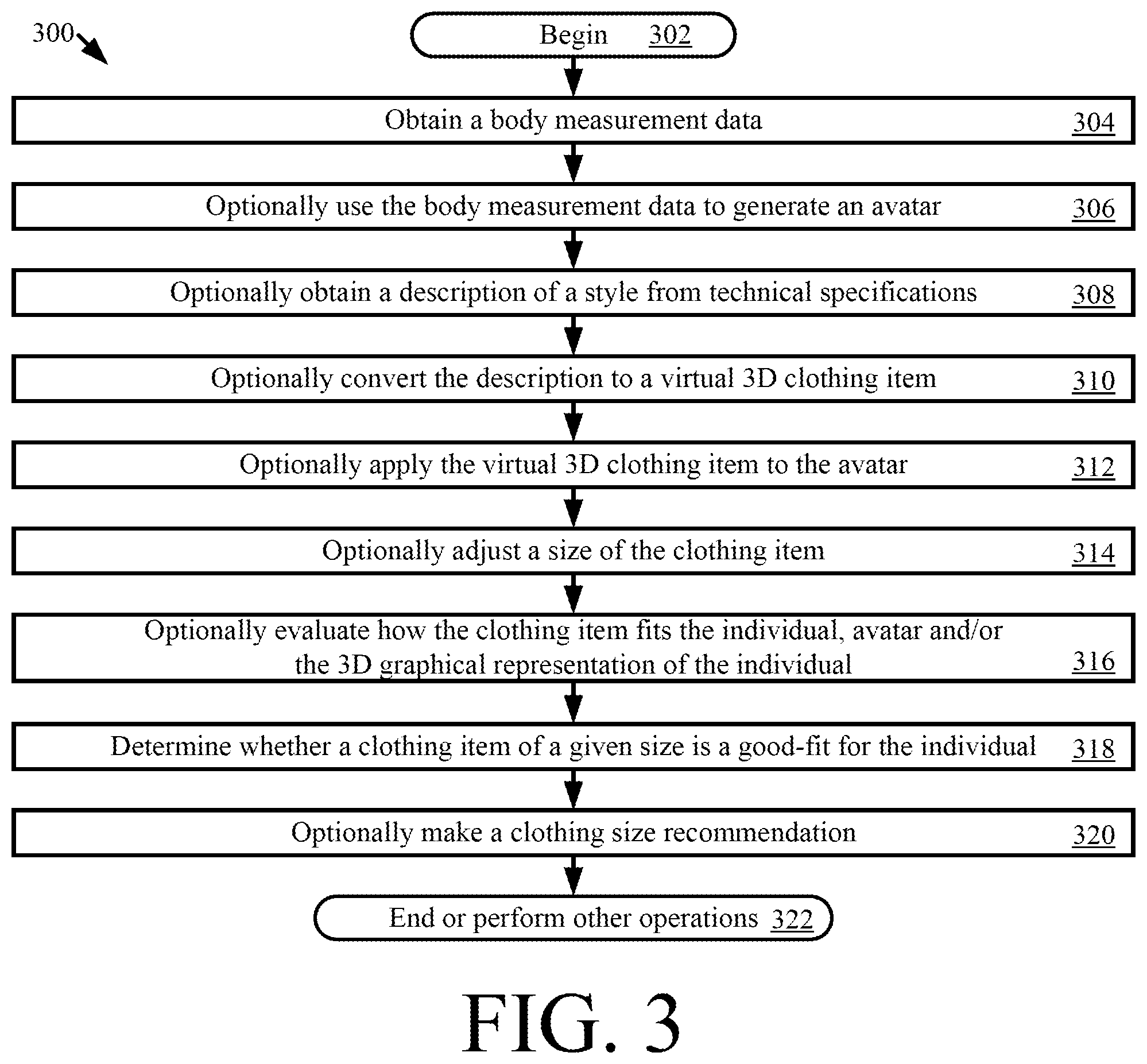 300

Begin 302

Obtain a body measurement data 304

Optionally use the body measurement data to generate an avatar 306

Optionally obtain a description of a style from technical specifications 308

Optionally convert the description to a virtual 3D clothing item 310

Optionally apply the virtual 3D clothing item to the avatar 312

Optionally adjust a size of the clothing item 314

Optionally evaluate how the clothing item fits the individual, avatar and/or the 3D graphical representation of the individual 316

Determine whether a clothing item of a given size is a good-fit for the individual 318

Optionally make a clothing size recommendation 320

End or perform other operations 322

FIG. 3